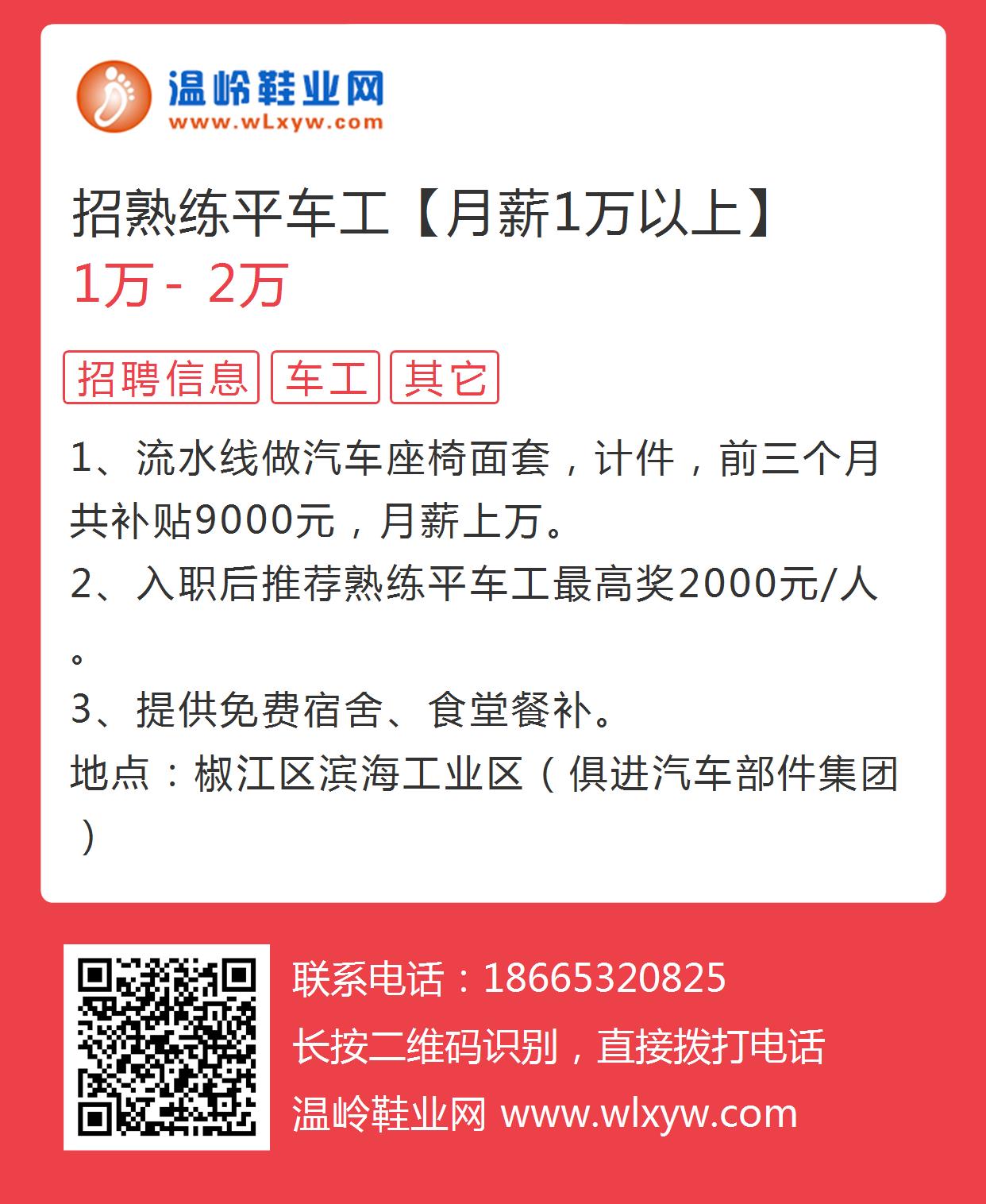 温岭鞋业网
www.wLxyw.com

招熟练平车工【月薪1万以上】
1万 - 2万

招聘信息 车工 其它

1、流水线做汽车座椅面套，计件，前三个月共补贴9000元，月薪上万。
2、入职后推荐熟练平车工最高奖2000元/人。
3、提供免费宿舍、食堂餐补。
地点：椒江区滨海工业区（俱进汽车部件集团）

联系电话：18665320825
长按二维码识别，直接拨打电话
温岭鞋业网 www.wlxyw.com